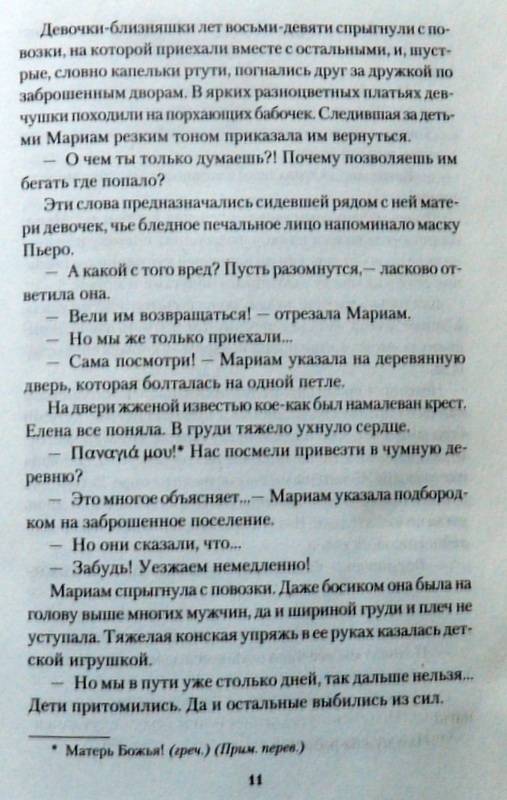 Девочки-близняшки лет восьми-девяти спрыгнули с повозки, на которой приехали вместе с остальными, и, шустрые, словно капельки ртути, погнались друг за дружкой по заброшенным дворам. В ярких разноцветных платьях девчушки походили на порхающих бабочек. Следившая за детьми Мариам резким тоном приказала им вернуться.

— О чем ты только думаешь?! Почему позволяешь им бегать где попало?

Эти слова предназначались сидевшей рядом с ней матери девочек, чье бледное печальное лицо напоминало маску Пьеро.

— А какой с того вред? Пусть разомнутся,— ласково ответила она.

— Вели им возвращаться! — отрезала Мариам.

— Но мы же только приехали...

— Сама посмотри! — Мариам указала на деревянную дверь, которая болталась на одной петле.

На двери жженой известью кое-как был намалеван крест. Елена все поняла. В груди тяжело ухнуло сердце.

— Παναγιά μου!* Нас посмели привезти в чумную деревню?

— Это многое объясняет...— Мариам указала подбородком на заброшенное поселение.

— Но они сказали, что...

— Забудь! Уезжаем немедленно!

Мариам спрыгнула с повозки. Даже босиком она была на голову выше многих мужчин, да и шириной груди и плеч не уступала. Тяжелая конская упряжь в ее руках казалась детской игрушкой.

— Но мы в пути уже столько дней, так дальше нельзя... Дети притомились. Да и остальные выбились из сил.

* Матерь Божья! (греч.) (Прим. перев.)

11